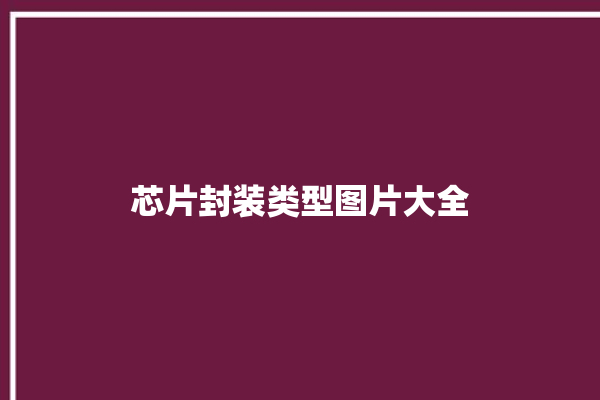 芯片封装类型图片大全